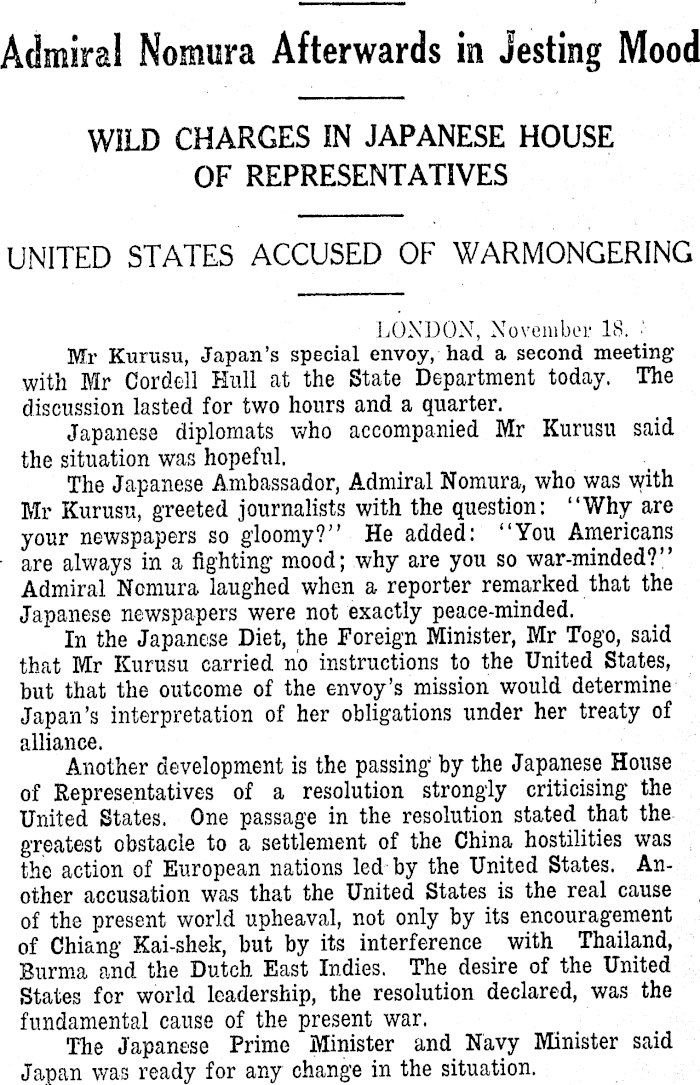 Admiral Nomura Afterwards in Jesting Mood

WILD CHARGES IN JAPANESE HOUSE OF REPRESENTATIVES

UNITED STATES ACCUSED OF WARMONGERING

LONDON, November 18.

Mr Kurusu, Japan's special envoy, had a second meeting with Mr Cordell Hull at the State Department today. The discussion lasted for two hours and a quarter.

Japanese diplomats who accompanied Mr Kurusu said the situation was hopeful.

The Japanese Ambassador, Admiral Nomura, who was with Mr Kurusu, greeted journalists with the question: "Why are your newspapers so gloomy?" He added: "You Americans are always in a fighting mood; why are you so war-minded?" Admiral Nomura laughed when a reporter remarked that the Japanese newspapers were not exactly peace-minded.

In the Japanese Diet, the Foreign Minister, Mr Togo, said that Mr Kurusu carried no instructions to the United States, but that the outcome of the envoy's mission would determine Japan's interpretation of her obligations under her treaty of alliance.

Another development is the passing by the Japanese House of Representatives of a resolution strongly criticising the United States. One passage in the resolution stated that the greatest obstacle to a settlement of the China hostilities was the action of European nations led by the United States. Another accusation was that the United States is the real cause of the present world upheaval, not only by its encouragement of Chiang Kai-shek, but by its interference with Thailand, Burma and the Dutch East Indies. The desire of the United States for world leadership, the resolution declared, was the fundamental cause of the present war.

The Japanese Prime Minister and Navy Minister said Japan was ready for any change in the situation.